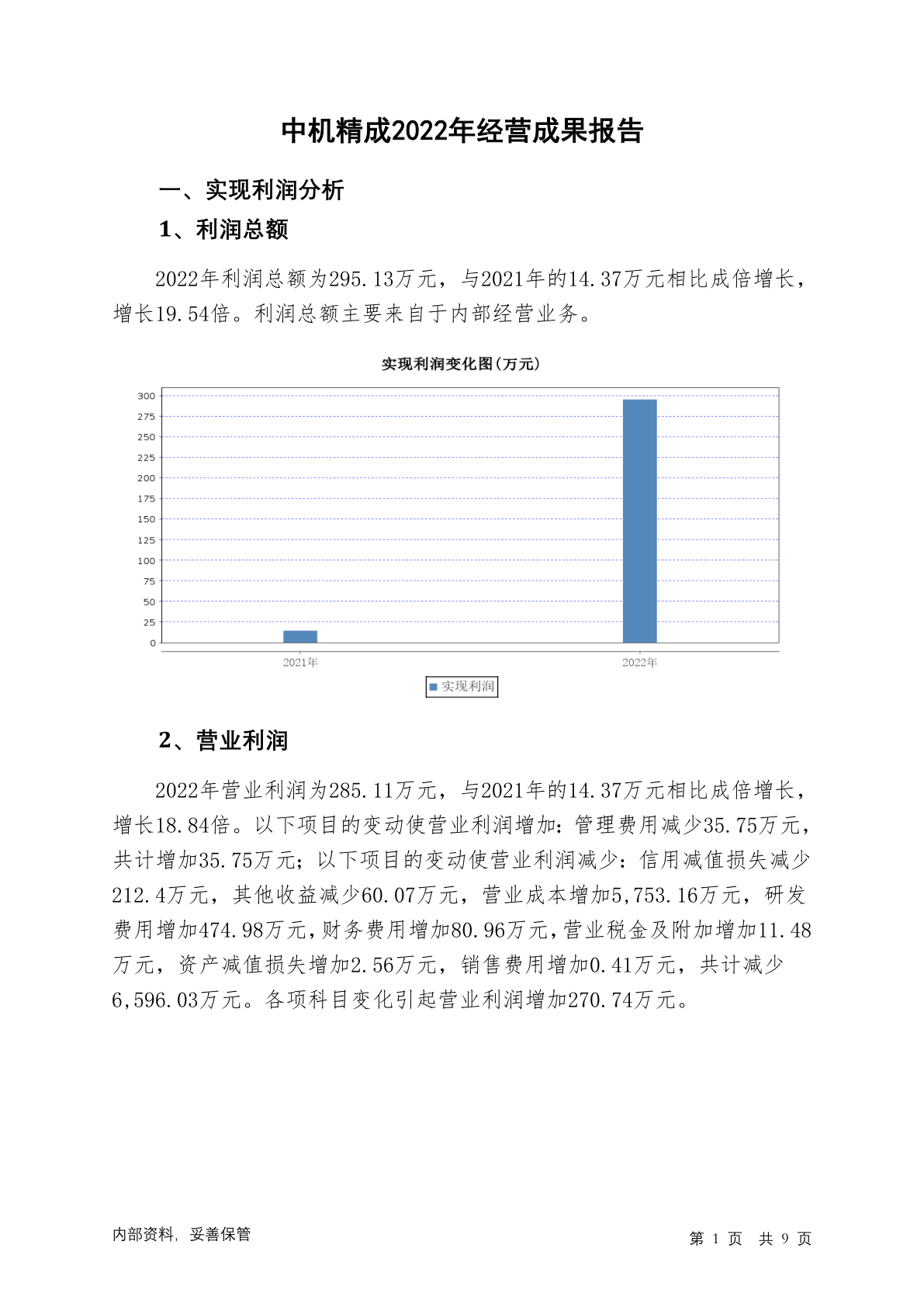 中机精成2022年经营成果报告

一、实现利润分析

1、利润总额

2022年利润总额为295.13万元，与2021年的14.37万元相比成倍增长，增长19.54倍。利润总额主要来自于内部经营业务。

实现利润变化图(万元)

300
275
250
225
200
175
150
125
100
75
50
25
0

2021年
2022年

实现利润

2、营业利润

2022年营业利润为285.11万元，与2021年的14.37万元相比成倍增长，增长18.84倍。以下项目的变动使营业利润增加：管理费用减少35.75万元，共计增加35.75万元；以下项目的变动使营业利润减少：信用减值损失减少212.4万元，其他收益减少60.07万元，营业成本增加5,753.16万元，研发费用增加474.98万元，财务费用增加80.96万元，营业税金及附加增加11.48万元，资产减值损失增加2.56万元，销售费用增加0.41万元，共计减少6,596.03万元。各项科目变化引起营业利润增加270.74万元。

内部资料，妥善保管

第 1 页 共 9 页